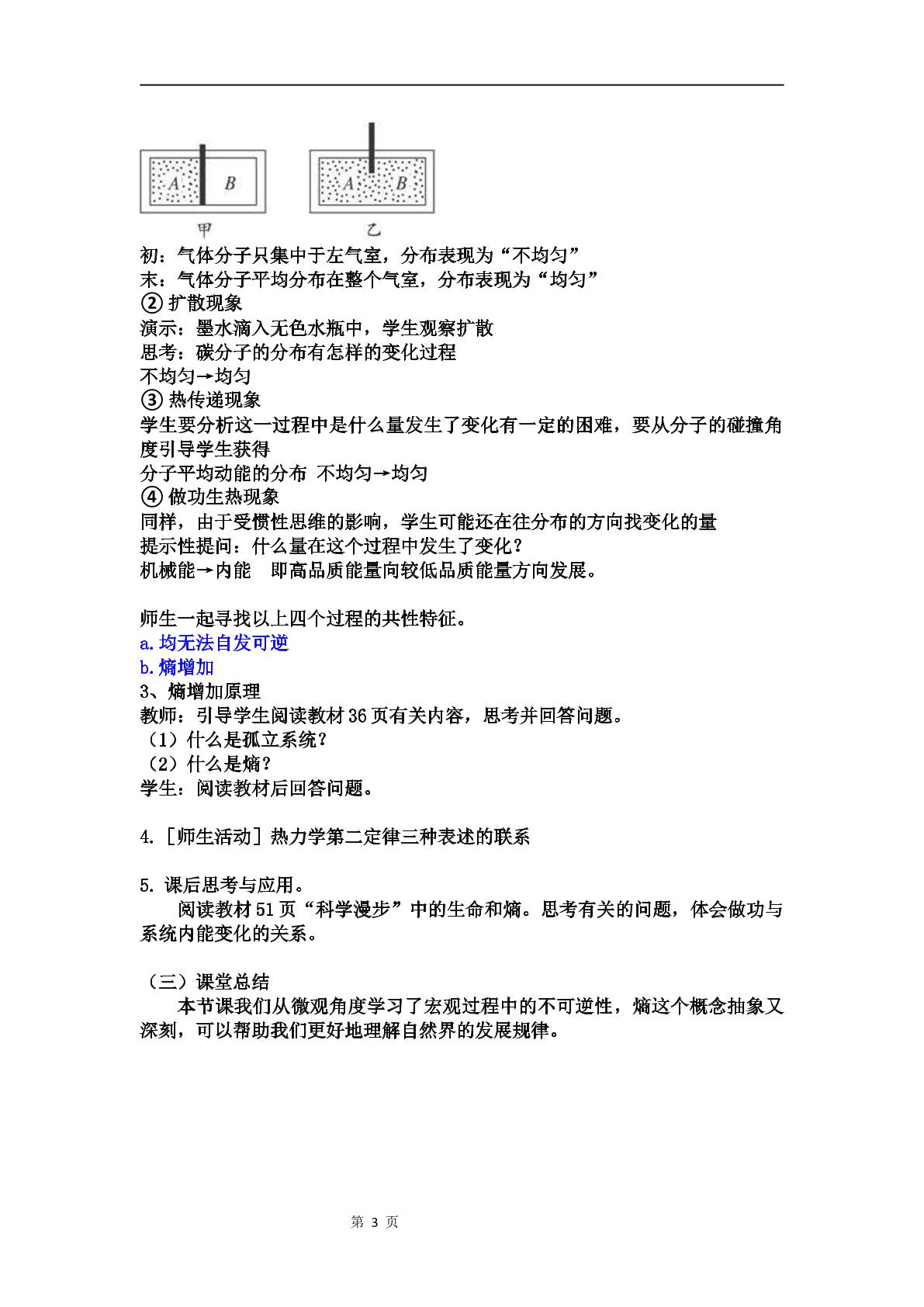 A B

A B

甲

乙

初：气体分子只集中于左气室，分布表现为“不均匀”
末：气体分子平均分布在整个气室，分布表现为“均匀”

②扩散现象
演示：墨水滴入无色水瓶中，学生观察扩散
思考：碳分子的分布有怎样的变化过程
不均匀→均匀

③热传递现象
学生要分析这一过程中是什么量发生了变化有一定的困难，要从分子的碰撞角度引导学生获得
分子平均动能的分布 不均匀→均匀

④做功生热现象
同样，由于受惯性思维的影响，学生可能还在往分布的方向找变化的量
提示性提问：什么量在这个过程中发生了变化？
机械能→内能 即高品质能量向较低品质能量方向发展。

师生一起寻找以上四个过程的共性特征。
a.均无法自发可逆
b.熵增加

3、熵增加原理
教师：引导学生阅读教材36页有关内容，思考并回答问题。
（1）什么是孤立系统？
（2）什么是熵？
学生：阅读教材后回答问题。

4.［师生活动］热力学第二定律三种表述的联系

5.课后思考与应用。
阅读教材51页“科学漫步”中的生命和熵。思考有关的问题，体会做功与系统内能变化的关系。

（三）课堂总结
本节课我们从微观角度学习了宏观过程中的不可逆性，熵这个概念抽象又深刻，可以帮助我们更好地理解自然界的发展规律。

第3页